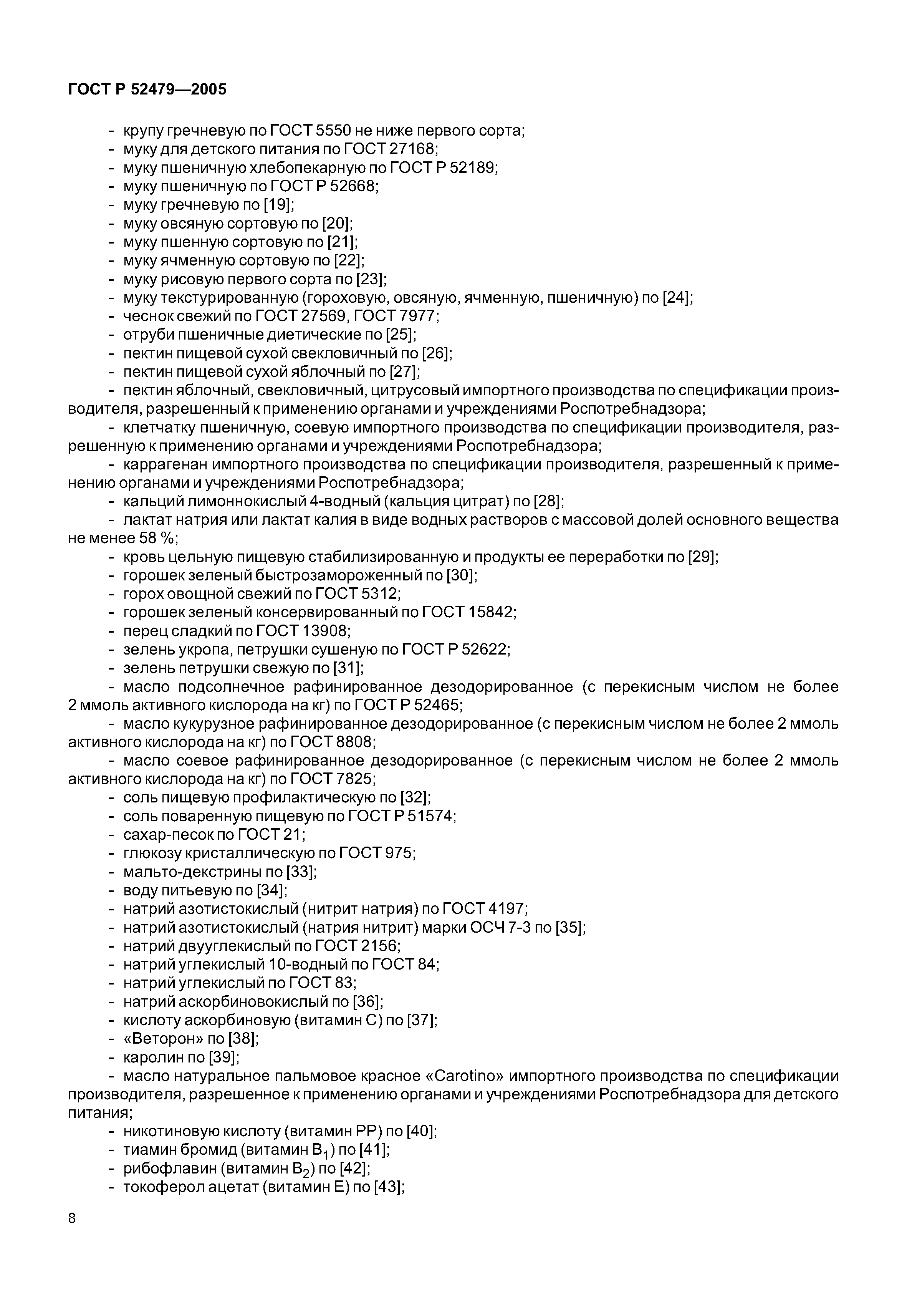 ГОСТ Р 52479—2005

- крупу гречневую по ГОСТ 5550 не ниже первого сорта;
- муку для детского питания по ГОСТ 27168;
- муку пшеничную хлебопекарную по ГОСТ Р 52189;
- муку пшеничную по ГОСТ Р 52668;
- муку гречневую по [19];
- муку овсяную сортовую по [20];
- муку пшенную сортовую по [21];
- муку ячменную сортовую по [22];
- муку рисовую первого сорта по [23];
- муку текстурированную (гороховую, овсяную, ячменную, пшеничную) по [24];
- чеснок свежий по ГОСТ 27569, ГОСТ 7977;
- отруби пшеничные диетические по [25];
- пектин пищевой сухой свекловичный по [26];
- пектин пищевой сухой яблочный по [27];
- пектин яблочный, свекловичный, цитрусовый импортного производства по спецификации производителя, разрешенный к применению органами и учреждениями Роспотребнадзора;
- клетчатку пшеничную, соевую импортного производства по спецификации производителя, разрешенную к применению органами и учреждениями Роспотребнадзора;
- каррагенан импортного производства по спецификации производителя, разрешенный к применению органами и учреждениями Роспотребнадзора;
- кальций лимоннокислый 4-водный (кальция цитрат) по [28];
- лактат натрия или лактат калия в виде водных растворов с массовой долей основного вещества не менее 58 %;
- кровь цельную пищевую стабилизированную и продукты ее переработки по [29];
- горошек зеленый быстрозамороженный по [30];
- горох овощной свежий по ГОСТ 5312;
- горошек зеленый консервированный по ГОСТ 15842;
- перец сладкий по ГОСТ 13908;
- зелень укропа, петрушки сушеную по ГОСТ Р 52622;
- зелень петрушки свежую по [31];
- масло подсолнечное рафинированное дезодорированное (с перекисным числом не более 2 ммоль активного кислорода на кг) по ГОСТ Р 52465;
- масло кукурузное рафинированное дезодорированное (с перекисным числом не более 2 ммоль активного кислорода на кг) по ГОСТ 8808;
- масло соевое рафинированное дезодорированное (с перекисным числом не более 2 ммоль активного кислорода на кг) по ГОСТ 7825;
- соль пищевую профилактическую по [32];
- соль поваренную пищевую по ГОСТ Р 51574;
- сахар-песок по ГОСТ 21;
- глюкозу кристаллическую по ГОСТ 975;
- мальто-декстрины по [33];
- воду питьевую по [34];
- натрий азотистокислый (нитрит натрия) по ГОСТ 4197;
- натрий азотистокислый (натрия нитрит) марки ОСЧ 7-3 по [35];
- натрий двууглекислый по ГОСТ 2156;
- натрий углекислый 10-водный по ГОСТ 84;
- натрий углекислый по ГОСТ 83;
- натрий аскорбиновокислый по [36];
- кислоту аскорбиновую (витамин С) по [37];
- «Веторон» по [38];
- каролин по [39];
- масло натуральное пальмовое красное «Carotino» импортного производства по спецификации производителя, разрешенное к применению органами и учреждениями Роспотребнадзора для детского питания;
- никотиновую кислоту (витамин РР) по [40];
- тиамин бромид (витамин $B_1$) по [41];
- рибофлавин (витамин $B_2$) по [42];
- токоферол ацетат (витамин Е) по [43];

8